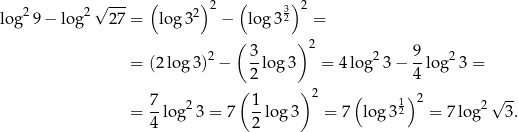 $\log^2 9 - \log^2 \sqrt{27} = \left(\log 3^2\right)^2 - \left(\log 3^{\frac{3}{2}}\right)^2 =$

$= (2\log 3)^2 - \left(\frac{3}{2}\log 3\right)^2 = 4\log^2 3 - \frac{9}{4}\log^2 3 =$

$= \frac{7}{4}\log^2 3 = 7\left(\frac{1}{2}\log 3\right)^2 = 7\left(\log 3^{\frac{1}{2}}\right)^2 = 7\log^2 \sqrt{3}.$